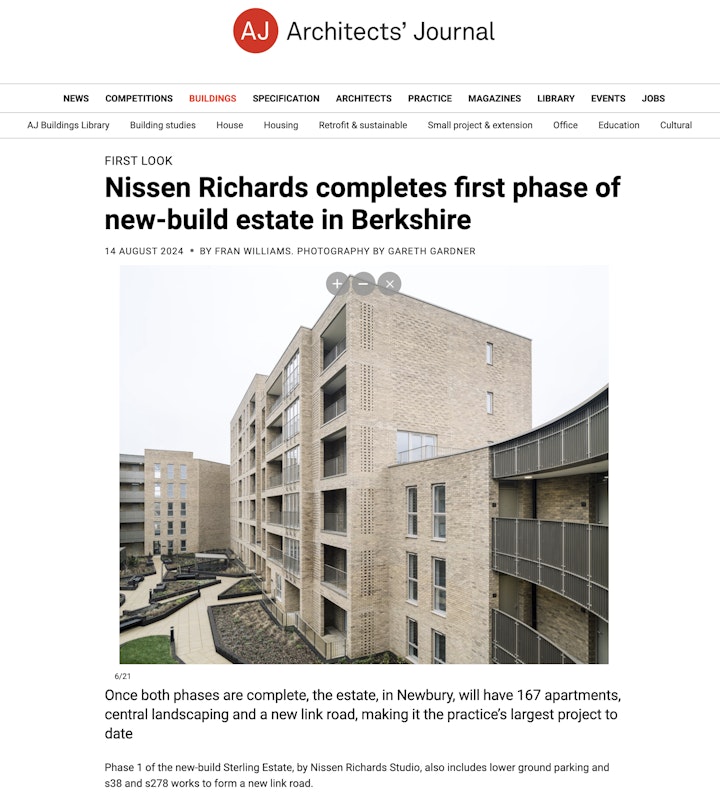 AJ Architects' Journal

NEWS COMPETITIONS BUILDINGS SPECIFICATION ARCHITECTS PRACTICE MAGAZINES LIBRARY EVENTS JOBS

AJ Buildings Library Building studies House Housing Retrofit & sustainable Small project & extension Office Education Cultural

FIRST LOOK

Nissen Richards completes first phase of new-build estate in Berkshire

14 AUGUST 2024 • BY FRAN WILLIAMS. PHOTOGRAPHY BY GARETH GARDNER

+ − ×

6/21

Once both phases are complete, the estate, in Newbury, will have 167 apartments, central landscaping and a new link road, making it the practice's largest project to date

Phase 1 of the new-build Sterling Estate, by Nissen Richards Studio, also includes lower ground parking and s38 and s278 works to form a new link road.